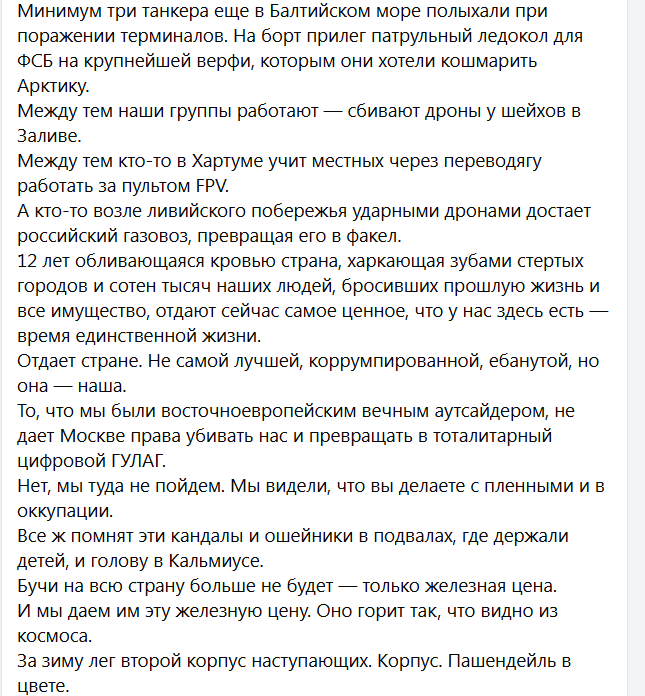 Минимум три танкера еще в Балтийском море полыхали при поражении терминалов. На борт прилег патрульный ледокол для ФСБ на крупнейшей верфи, которым они хотели кошмарить Арктику.
Между тем наши группы работают — сбивают дроны у шейхов в Заливе.
Между тем кто-то в Хартуме учит местных через переводягу работать за пультом FPV.
А кто-то возле ливийского побережья ударными дронами достает российский газовоз, превращая его в факел.
12 лет обливающаяся кровью страна, харкающая зубами стертых городов и сотен тысяч наших людей, бросивших прошлую жизнь и все имущество, отдают сейчас самое ценное, что у нас здесь есть — время единственной жизни.
Отдает стране. Не самой лучшей, коррумпированной, ебанутой, но она — наша.
То, что мы были восточноевропейским вечным аутсайдером, не дает Москве права убивать нас и превращать в тоталитарный цифровой ГУЛАГ.
Нет, мы туда не пойдем. Мы видели, что вы делаете с пленными и в оккупации.
Все ж помнят эти кандалы и ошейники в подвалах, где держали детей, и голову в Кальмиусе.
Бучи на всю страну больше не будет — только железная цена.
И мы даем им эту железную цену. Оно горит так, что видно из космоса.
За зиму лег второй корпус наступающих. Корпус. Пашендейль в цвете.